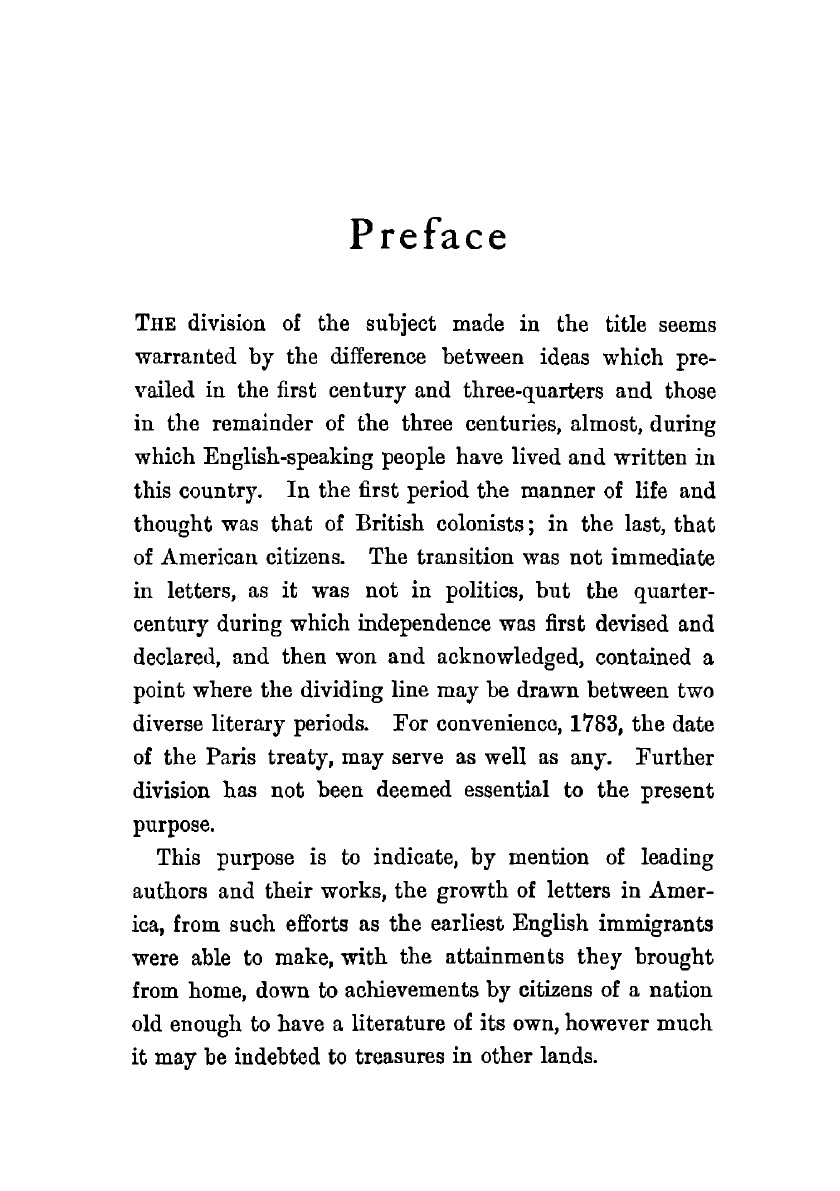 Preface

THE division of the subject made in the title seems warranted by the difference between ideas which prevailed in the first century and three-quarters and those in the remainder of the three centuries, almost, during which English-speaking people have lived and written in this country. In the first period the manner of life and thought was that of British colonists; in the last, that of American citizens. The transition was not immediate in letters, as it was not in politics, but the quarter-century during which independence was first devised and declared, and then won and acknowledged, contained a point where the dividing line may be drawn between two diverse literary periods. For convenience, 1783, the date of the Paris treaty, may serve as well as any. Further division has not been deemed essential to the present purpose.

This purpose is to indicate, by mention of leading authors and their works, the growth of letters in America, from such efforts as the earliest English immigrants were able to make, with the attainments they brought from home, down to achievements by citizens of a nation old enough to have a literature of its own, however much it may be indebted to treasures in other lands.